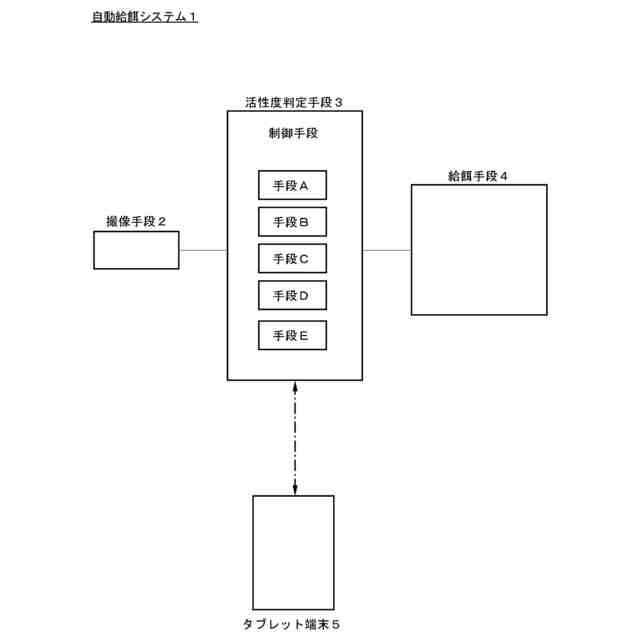 自動給餌システム１

活性度判定手段３

制御手段

手段Ａ

手段Ｂ

手段Ｃ

手段Ｄ

手段Ｅ

撮像手段２

給餌手段４

タブレット端末５